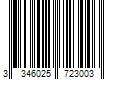 3 346025 723003